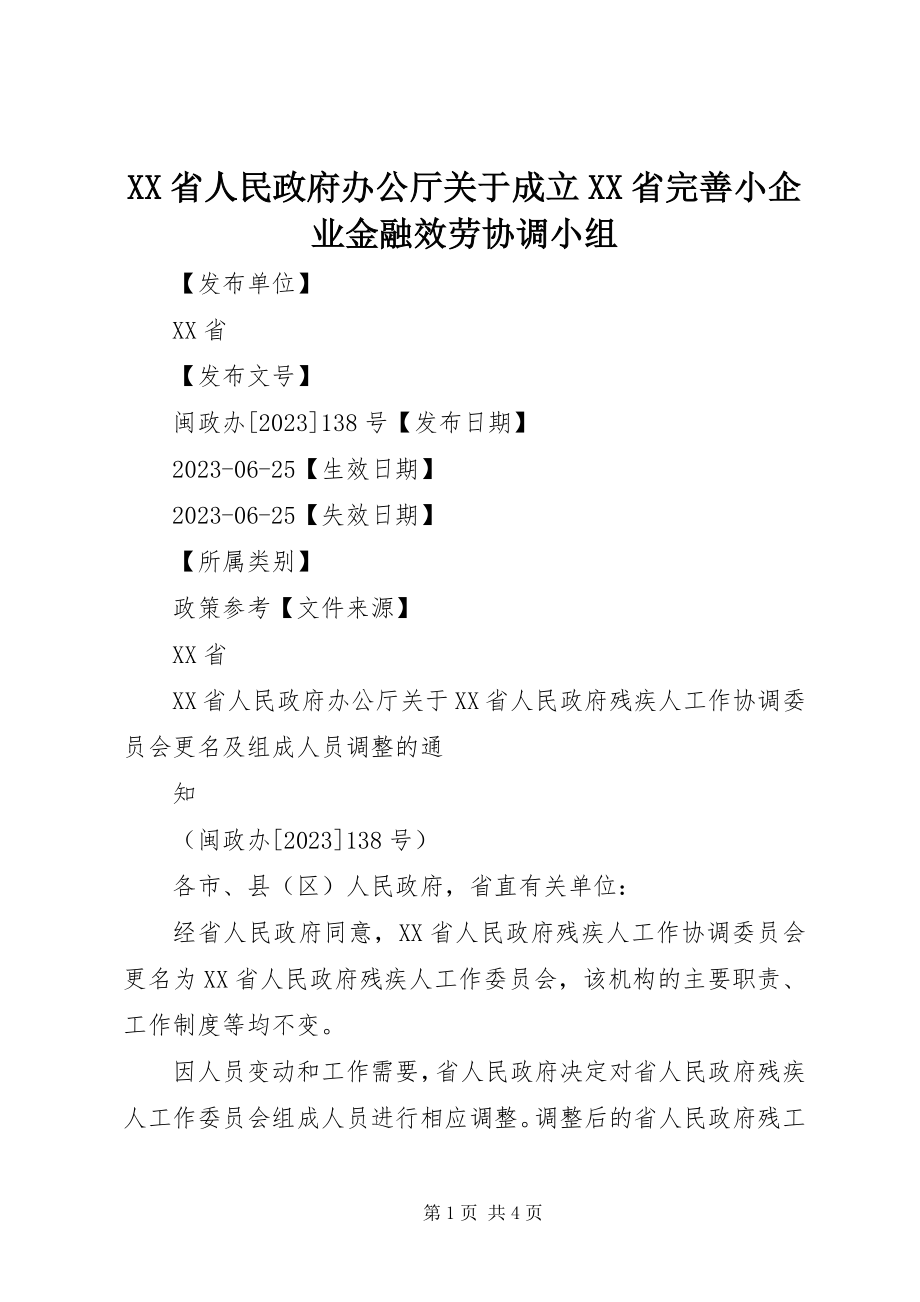 XX省人民政府办公厅关于成立XX省完善小企业金融效劳协调小组

【发布单位】

XX省

【发布文号】

闽政办[2023]138号【发布日期】

2023-06-25【生效日期】

2023-06-25【失效日期】

【所属类别】

政策参考【文件来源】

XX省

XX省人民政府办公厅关于XX省人民政府残疾人工作协调委员会更名及组成人员调整的通

知

（闽政办[2023]138号）

各市、县（区）人民政府，省直有关单位：

经省人民政府同意，XX省人民政府残疾人工作协调委员会更名为XX省人民政府残疾人工作委员会，该机构的主要职责、工作制度等均不变。

因人员变动和工作需要，省人民政府决定对省人民政府残疾人工作委员会组成人员进行相应调整。调整后的省人民政府残工

第1页 共4页